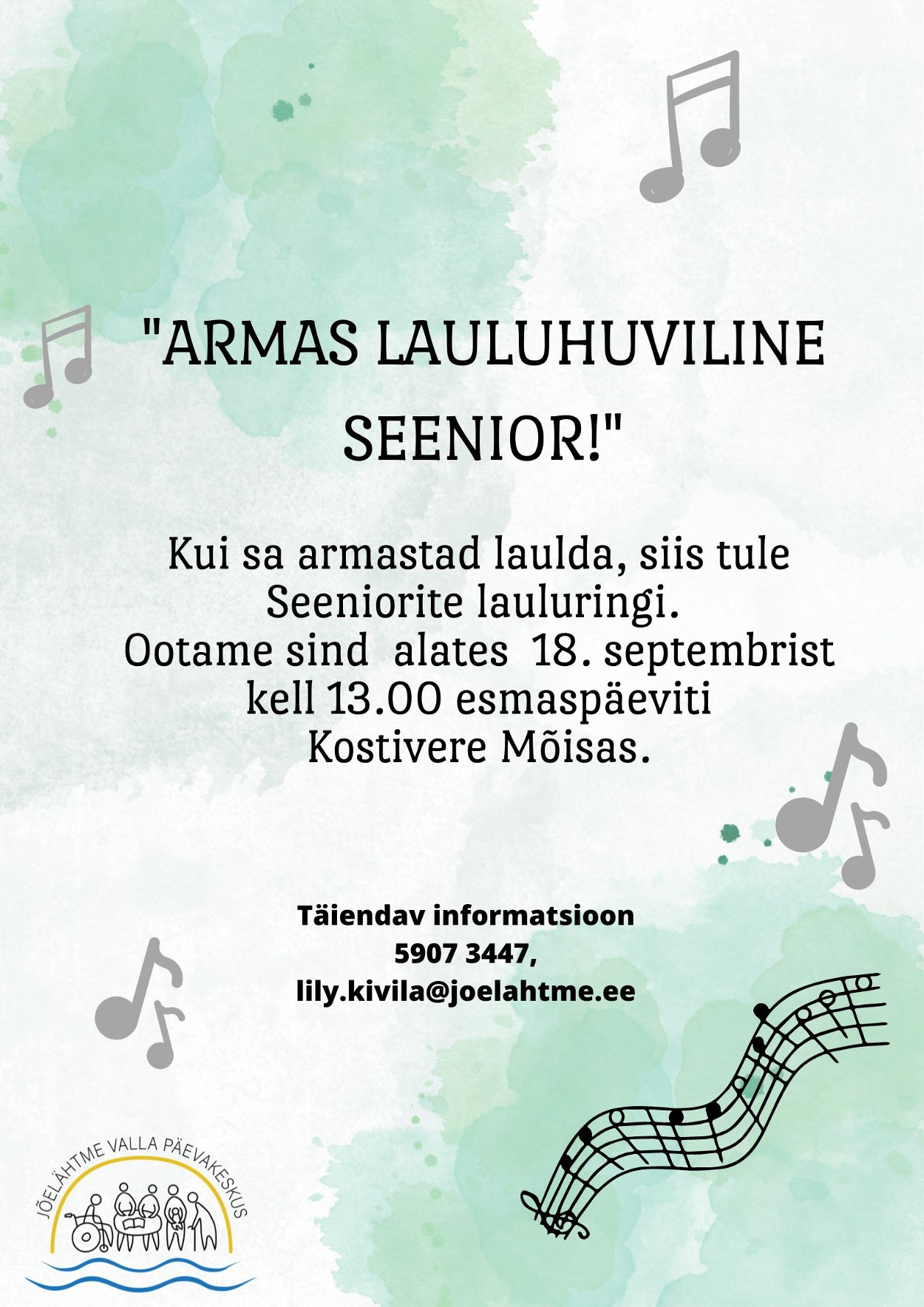 "ARMAS LAULUHUVILINE SEENIOR!"

Kui sa armastad laulda, siis tule Seeniorite lauluringi. Ootame sind alates 18. septembrist kell 13.00 esmaspäeviti Kostivere Mõisas.

Täiendav informatsioon
5907 3447,
lily.kivila@joelahtme.ee

JÕELÄHTME VALLA PÄEVAKESKUS